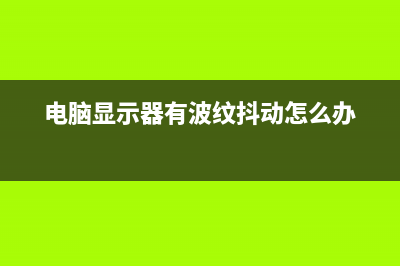 电脑显示器有波纹抖动怎么办